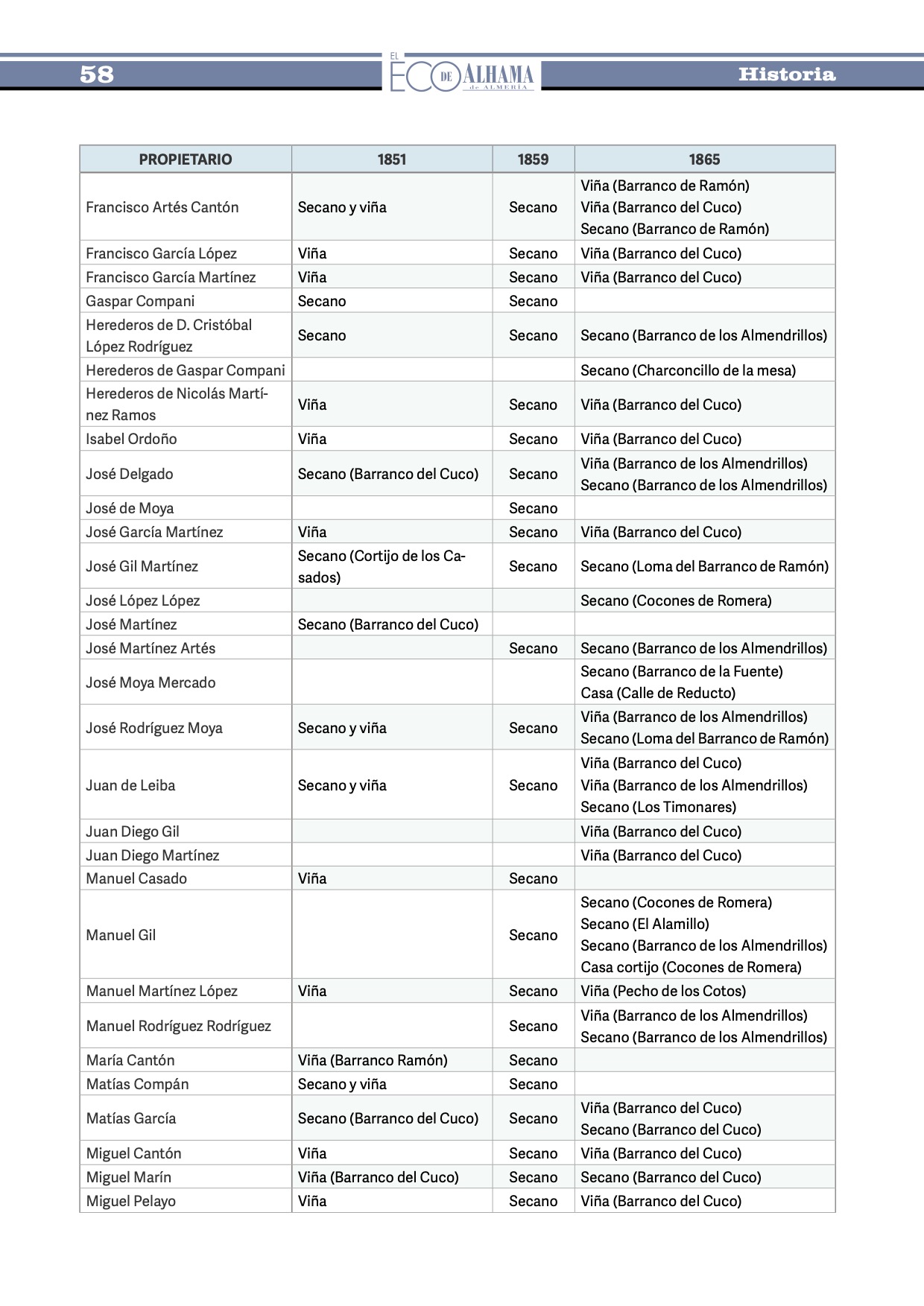 58

EL ECO DE ALHAMA de ALMERÍA

Historia

| PROPIETARIO | 1851 | 1859 | 1865 |
|---|---|---|---|
| Francisco Artés Cantón | Secano y viña | Secano | Viña (Barranco de Ramón) Viña (Barranco del Cuco) Secano (Barranco de Ramón) |
| Francisco García López | Viña | Secano | Viña (Barranco del Cuco) |
| Francisco García Martínez | Viña | Secano | Viña (Barranco del Cuco) |
| Gaspar Compani | Secano | Secano | |
| Herederos de D. Cristóbal López Rodríguez | Secano | Secano | Secano (Barranco de los Almendrillos) |
| Herederos de Gaspar Compani | | | Secano (Charconcillo de la mesa) |
| Herederos de Nicolás Martínez Ramos | Viña | Secano | Viña (Barranco del Cuco) |
| Isabel Ordoño | Viña | Secano | Viña (Barranco del Cuco) |
| José Delgado | Secano (Barranco del Cuco) | Secano | Viña (Barranco de los Almendrillos) Secano (Barranco de los Almendrillos) |
| José de Moya | | Secano | |
| José García Martínez | Viña | Secano | Viña (Barranco del Cuco) |
| José Gil Martínez | Secano (Cortijo de los Casados) | Secano | Secano (Loma del Barranco de Ramón) |
| José López López | | | Secano (Cocones de Romera) |
| José Martínez | Secano (Barranco del Cuco) | | |
| José Martínez Artés | | Secano | Secano (Barranco de los Almendrillos) |
| José Moya Mercado | | | Secano (Barranco de la Fuente) Casa (Calle de Reducto) |
| José Rodríguez Moya | Secano y viña | Secano | Viña (Barranco de los Almendrillos) Secano (Loma del Barranco de Ramón) |
| Juan de Leiba | Secano y viña | Secano | Viña (Barranco del Cuco) Viña (Barranco de los Almendrillos) Secano (Los Timonares) |
| Juan Diego Gil | | | Viña (Barranco del Cuco) |
| Juan Diego Martínez | | | Viña (Barranco del Cuco) |
| Manuel Casado | Viña | Secano | |
| Manuel Gil | | Secano | Secano (Cocones de Romera) Secano (El Alamillo) Secano (Barranco de los Almendrillos) Casa cortijo (Cocones de Romera) |
| Manuel Martínez López | Viña | Secano | Viña (Pecho de los Cotos) |
| Manuel Rodríguez Rodríguez | | Secano | Viña (Barranco de los Almendrillos) Secano (Barranco de los Almendrillos) |
| María Cantón | Viña (Barranco Ramón) | Secano | |
| Matías Compán | Secano y viña | Secano | |
| Matías García | Secano (Barranco del Cuco) | Secano | Viña (Barranco del Cuco) Secano (Barranco del Cuco) |
| Miguel Cantón | Viña | Secano | Viña (Barranco del Cuco) |
| Miguel Marín | Viña (Barranco del Cuco) | Secano | Secano (Barranco del Cuco) |
| Miguel Pelayo | Viña | Secano | Viña (Barranco del Cuco) |